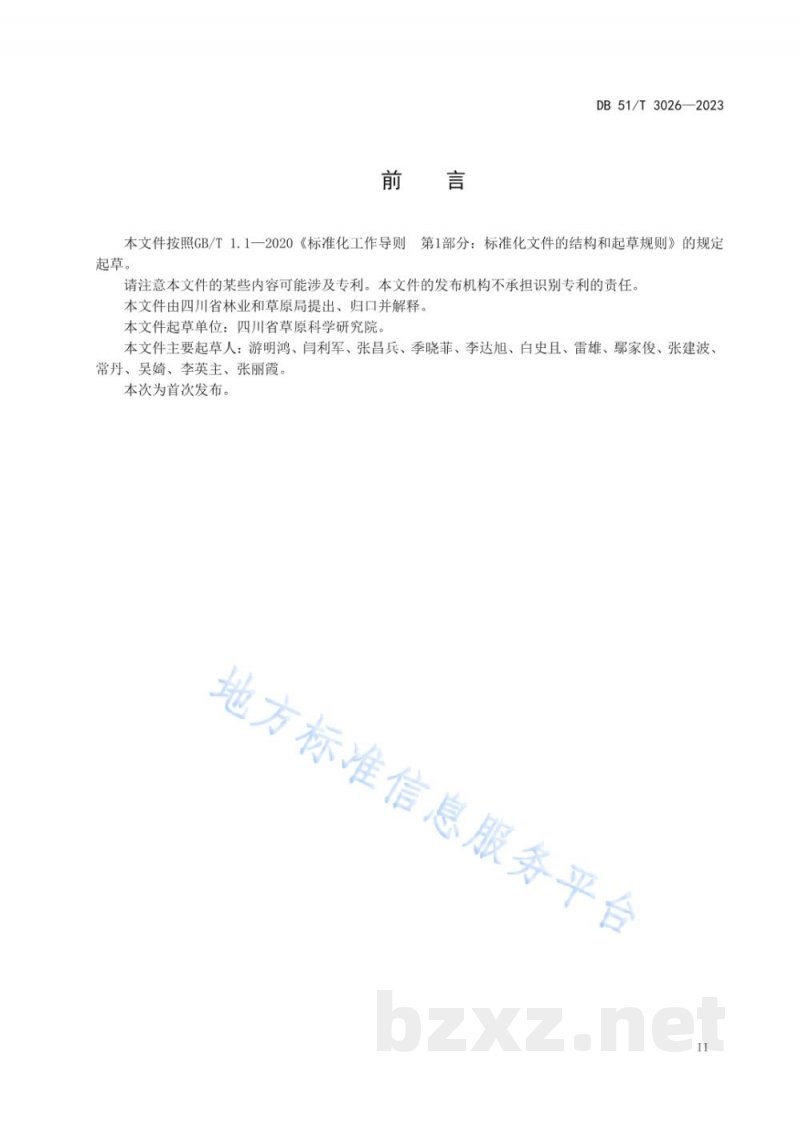 DB 51/T 3026—2023

前　言

本文件按照GB/T 1.1—2020《标准化工作导则　第1部分：标准化文件的结构和起草规则》的规定起草。

请注意本文件的某些内容可能涉及专利。本文件的发布机构不承担识别专利的责任。

本文件由四川省林业和草原局提出、归口并解释。

本文件起草单位：四川省草原科学研究院。

本文件主要起草人：游明鸿、闫利军、张昌兵、季晓菲、李达旭、白史且、雷雄、鄢家俊、张建波、常丹、吴婍、李英主、张丽霞。

本次为首次发布。

地方标准信息服务平台

bzxz.net

II